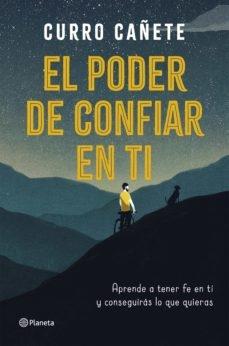 CURRO CAÑETE

EL PODER DE CONFIAR EN TI

Aprende a tener fe en ti y conseguirás lo que quieras

Planeta